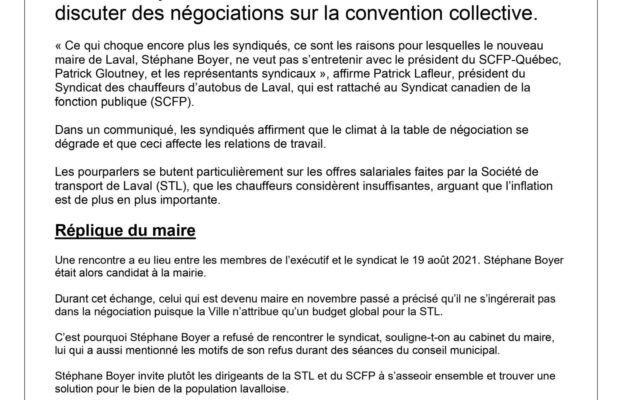 discuter des négociations sur la convention collective.

« Ce qui choque encore plus les syndiqués, ce sont les raisons pour lesquelles le nouveau maire de Laval, Stéphane Boyer, ne veut pas s'entretenir avec le président du SCFP-Québec, Patrick Gloutney, et les représentants syndicaux », affirme Patrick Lafleur, président du Syndicat des chauffeurs d'autobus de Laval, qui est rattaché au Syndicat canadien de la fonction publique (SCFP).

Dans un communiqué, les syndiqués affirment que le climat à la table de négociation se dégrade et que ceci affecte les relations de travail.

Les pourparlers se butent particulièrement sur les offres salariales faites par la Société de transport de Laval (STL), que les chauffeurs considèrent insuffisantes, arguant que l'inflation est de plus en plus importante.

Réplique du maire

Une rencontre a eu lieu entre les membres de l'exécutif et le syndicat le 19 août 2021. Stéphane Boyer était alors candidat à la mairie.

Durant cet échange, celui qui est devenu maire en novembre passé a précisé qu'il ne s'ingérerait pas dans la négociation puisque la Ville n'attribue qu'un budget global pour la STL.

C'est pourquoi Stéphane Boyer a refusé de rencontrer le syndicat, souligne-t-on au cabinet du maire, lui qui a aussi mentionné les motifs de son refus durant des séances du conseil municipal.

Stéphane Boyer invite plutôt les dirigeants de la STL et du SCFP à s'asseoir ensemble et trouver une solution pour le bien de la population lavalloise.